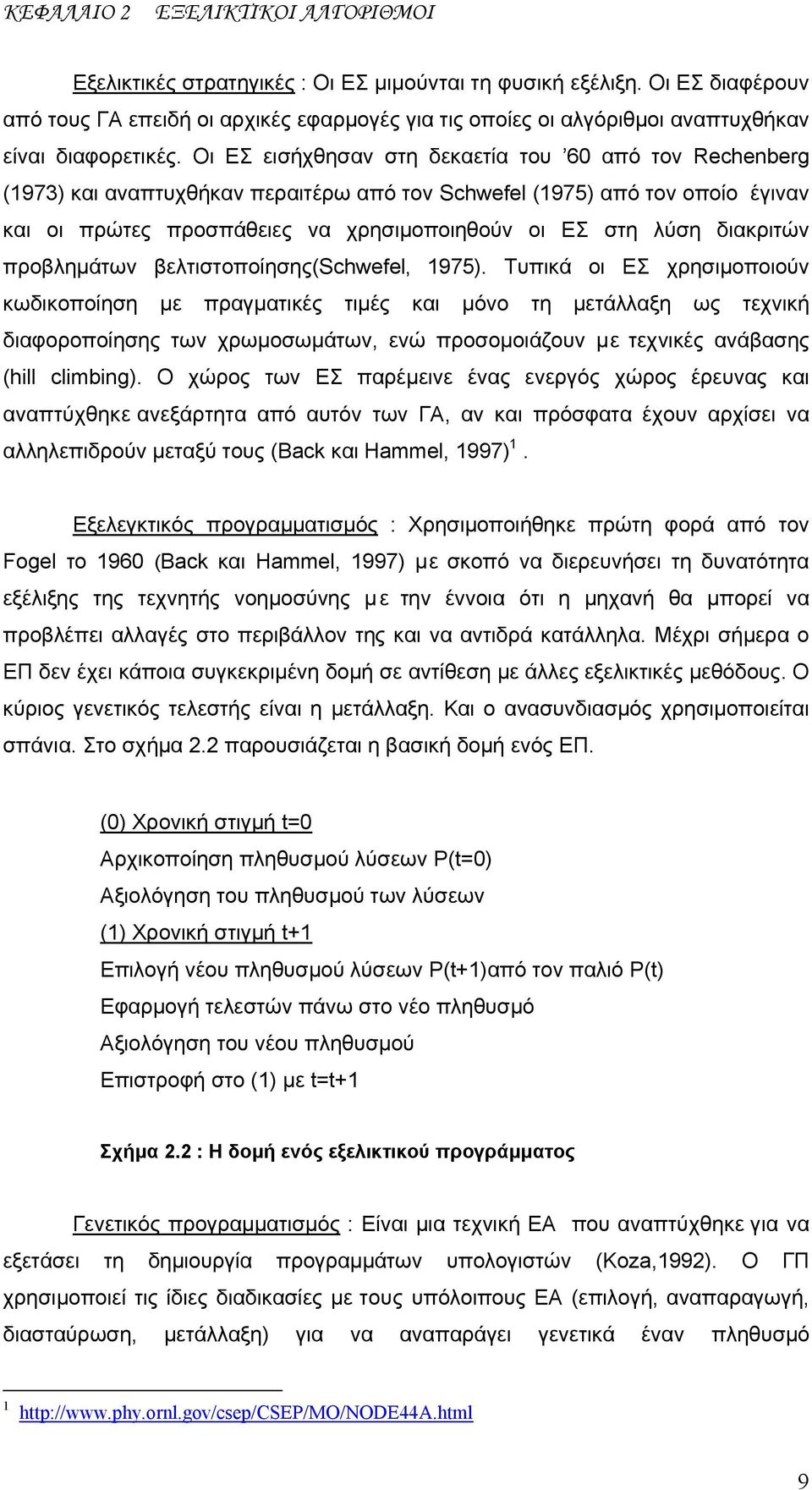 ΚΕΦΑΛΑΙΟ 2 ΕΞΕΛΙΚΤΙΚΟΙ ΑΛΓΟΡΙΘΜΟΙ

Εξελικτικές στρατηγικές : Οι ΕΣ μιμούνται τη φυσική εξέλιξη. Οι ΕΣ διαφέρουν από τους ΓΑ επειδή οι αρχικές εφαρμογές για τις οποίες οι αλγόριθμοι αναπτυχθήκαν είναι διαφορετικές. Οι ΕΣ εισήχθησαν στη δεκαετία του '60 από τον Rechenberg (1973) και αναπτυχθήκαν περαιτέρω από τον Schwefel (1975) από τον οποίο έγιναν και οι πρώτες προσπάθειες να χρησιμοποιηθούν οι ΕΣ στη λύση διακριτών προβλημάτων βελτιστοποίησης(Schwefel, 1975). Τυπικά οι ΕΣ χρησιμοποιούν κωδικοποίηση με πραγματικές τιμές και μόνο τη μετάλλαξη ως τεχνική διαφοροποίησης των χρωμοσωμάτων, ενώ προσομοιάζουν με τεχνικές ανάβασης (hill climbing). Ο χώρος των ΕΣ παρέμεινε ένας ενεργός χώρος έρευνας και αναπτύχθηκε ανεξάρτητα από αυτόν των ΓΑ, αν και πρόσφατα έχουν αρχίσει να αλληλεπιδρούν μεταξύ τους (Back και Hammel, 1997) $^1$.

Εξελεγκτικός προγραμματισμός : Χρησιμοποιήθηκε πρώτη φορά από τον Fogel το 1960 (Back και Hammel, 1997) με σκοπό να διερευνήσει τη δυνατότητα εξέλιξης της τεχνητής νοημοσύνης με την έννοια ότι η μηχανή θα μπορεί να προβλέπει αλλαγές στο περιβάλλον της και να αντιδρά κατάλληλα. Μέχρι σήμερα ο ΕΠ δεν έχει κάποια συγκεκριμένη δομή σε αντίθεση με άλλες εξελικτικές μεθόδους. Ο κύριος γενετικός τελεστής είναι η μετάλλαξη. Και ο ανασυνδιασμός χρησιμοποιείται σπάνια. Στο σχήμα 2.2 παρουσιάζεται η βασική δομή ενός ΕΠ.

(0) Χρονική στιγμή t=0
Αρχικοποίηση πληθυσμού λύσεων P(t=0)
Αξιολόγηση του πληθυσμού των λύσεων
(1) Χρονική στιγμή t+1
Επιλογή νέου πληθυσμού λύσεων P(t+1)από τον παλιό P(t)
Εφαρμογή τελεστών πάνω στο νέο πληθυσμό
Αξιολόγηση του νέου πληθυσμού
Επιστροφή στο (1) με t=t+1

Σχήμα 2.2 : Η δομή ενός εξελικτικού προγράμματος

Γενετικός προγραμματισμός : Είναι μια τεχνική ΕΑ που αναπτύχθηκε για να εξετάσει τη δημιουργία προγραμμάτων υπολογιστών (Koza,1992). Ο ΓΠ χρησιμοποιεί τις ίδιες διαδικασίες με τους υπόλοιπους ΕΑ (επιλογή, αναπαραγωγή, διασταύρωση, μετάλλαξη) για να αναπαράγει γενετικά έναν πληθυσμό

$^1$ http://www.phy.ornl.gov/csep/CSEP/MO/NODE44A.html

9